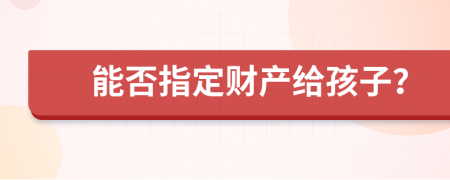 能否指定财产给孩子?